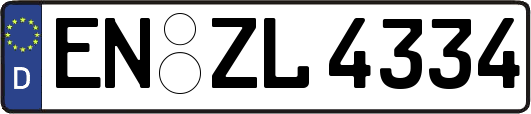 D
EN ZL 4334